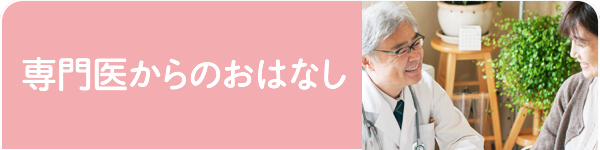 専門医からのおはなし